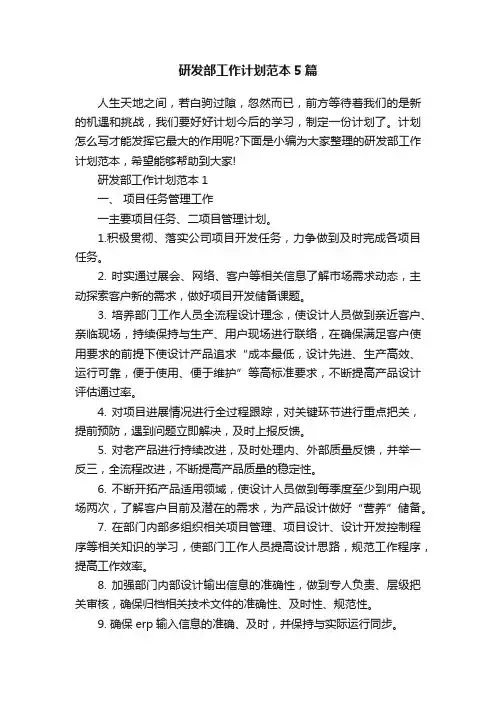 研发部工作计划范本 5 篇

人生天地之间，若白驹过隙，忽然而已，前方等待着我们的是新的机遇和挑战，我们要好好计划今后的学习，制定一份计划了。计划怎么写才能发挥它最大的作用呢?下面是小编为大家整理的研发部工作计划范本，希望能够帮助到大家!

研发部工作计划范本 1

一、 项目任务管理工作

一主要项目任务、二项目管理计划。

1.积极贯彻、落实公司项目开发任务，力争做到及时完成各项目任务。

2. 时实通过展会、网络、客户等相关信息了解市场需求动态，主动探索客户新的需求，做好项目开发储备课题。

3. 培养部门工作人员全流程设计理念，使设计人员做到亲近客户、亲临现场，持续保持与生产、用户现场进行联络，在确保满足客户使用要求的前提下使设计产品追求“成本最低，设计先进、生产高效、运行可靠，便于使用、便于维护”等高标准要求，不断提高产品设计评估通过率。

4. 对项目进展情况进行全过程跟踪，对关键环节进行重点把关，提前预防，遇到问题立即解决，及时上报反馈。

5. 对老产品进行持续改进，及时处理内、外部质量反馈，并举一反三，全流程改进，不断提高产品质量的稳定性。

6. 不断开拓产品适用领域，使设计人员做到每季度至少到用户现场两次，了解客户目前及潜在的需求，为产品设计做好“营养”储备。

7. 在部门内部多组织相关项目管理、项目设计、设计开发控制程序等相关知识的学习，使部门工作人员提高设计思路，规范工作程序，提高工作效率。

8. 加强部门内部设计输出信息的准确性，做到专人负责、层级把关审核，确保归档相关技术文件的准确性、及时性、规范性。

9. 确保 erp 输入信息的准确、及时，并保持与实际运行同步。